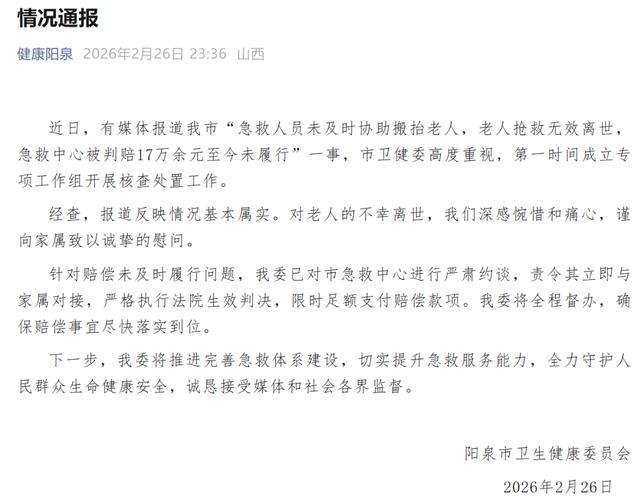 情况通报

健康阳泉 2026年2月26日 23:36 山西

近日，有媒体报道我市“急救人员未及时协助搬抬老人，老人抢救无效离世，急救中心被判赔17万余元至今未履行”一事，市卫健委高度重视，第一时间成立专项工作组开展核查处置工作。

经查，报道反映情况基本属实。对老人的不幸离世，我们深感惋惜和痛心，谨向家属致以诚挚的慰问。

针对赔偿未及时履行问题，我委已对市急救中心进行严肃约谈，责令其立即与家属对接，严格执行法院生效判决，限时足额支付赔偿款项。我委将全程督办，确保赔偿事宜尽快落实到位。

下一步，我委将推进完善急救体系建设，切实提升急救服务能力，全力守护人民群众生命健康安全，诚恳接受媒体和社会各界监督。

阳泉市卫生健康委员会

2026年2月26日